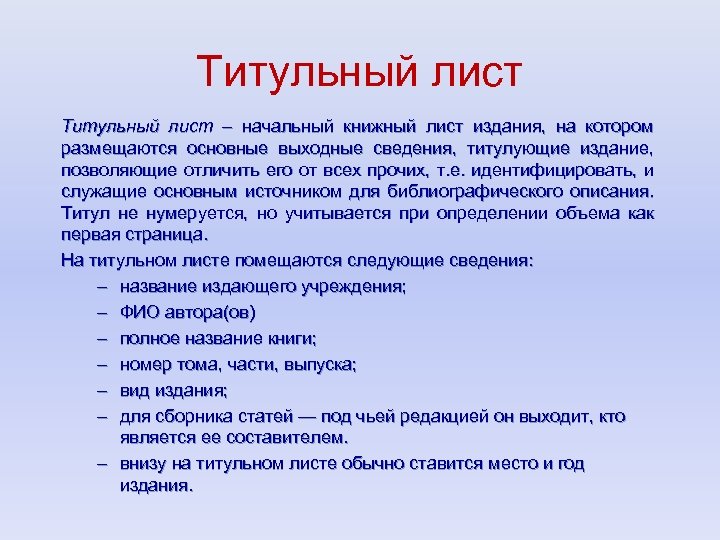 Титульный лист

Титульный лист – начальный книжный лист издания, на котором размещаются основные выходные сведения, титулующие издание, позволяющие отличить его от всех прочих, т.е. идентифицировать, и служащие основным источником для библиографического описания. Титул не нумеруется, но учитывается при определении объема как первая страница.

На титульном листе помещаются следующие сведения:

– название издающего учреждения;
– ФИО автора(ов)
– полное название книги;
– номер тома, части, выпуска;
– вид издания;
– для сборника статей — под чьей редакцией он выходит, кто является ее составителем.
– внизу на титульном листе обычно ставится место и год издания.